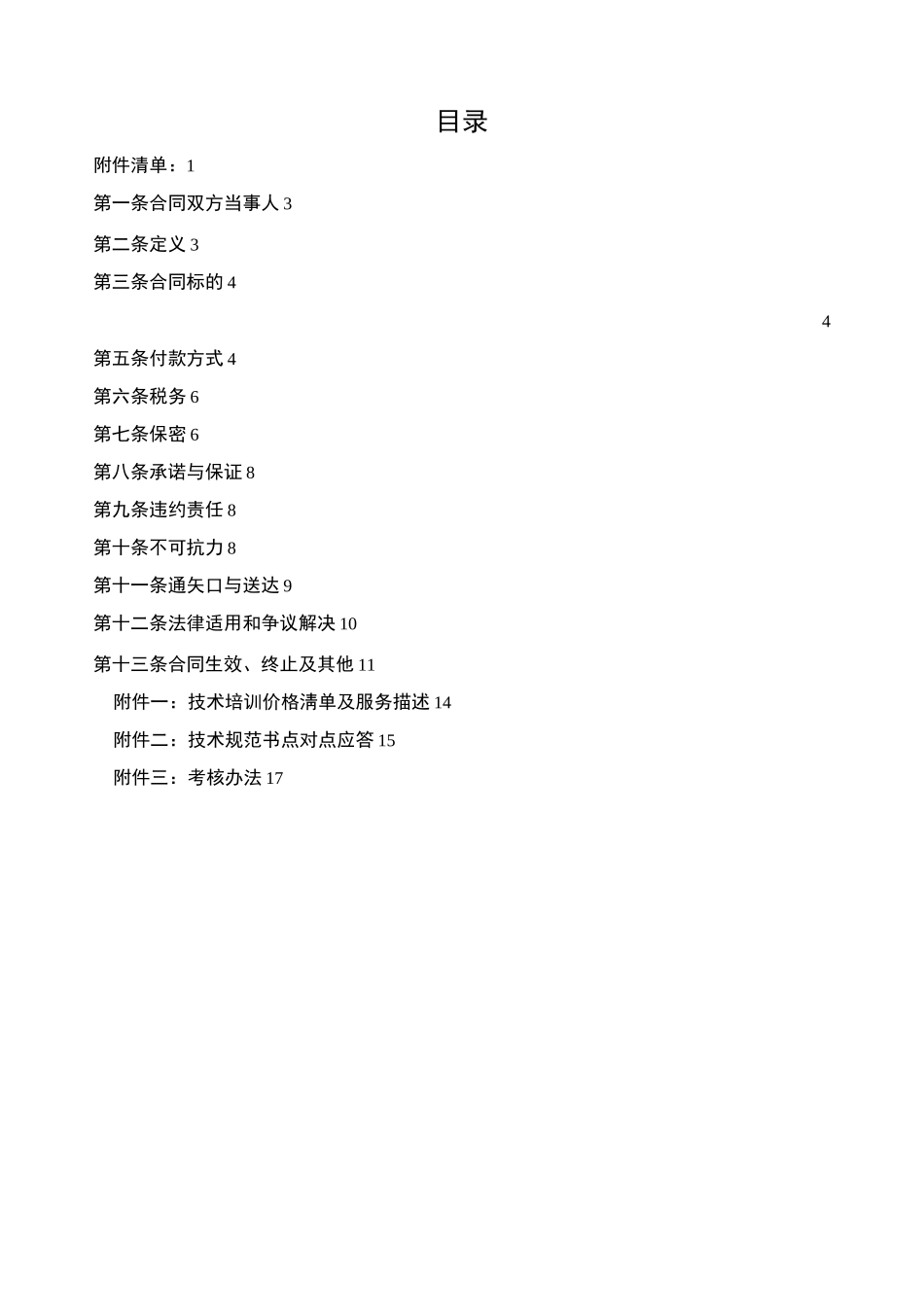 目录

附件清单：1

第一条合同双方当事人 3

第二条定义 3

第三条合同标的 4

4

第五条付款方式 4

第六条税务 6

第七条保密 6

第八条承诺与保证 8

第九条违约责任 8

第十条不可抗力 8

第十一条通矢口与送达 9

第十二条法律适用和争议解决 10

第十三条合同生效、终止及其他 11

附件一：技术培训价格清单及服务描述 14

附件二：技术规范书点对点应答 15

附件三：考核办法 17